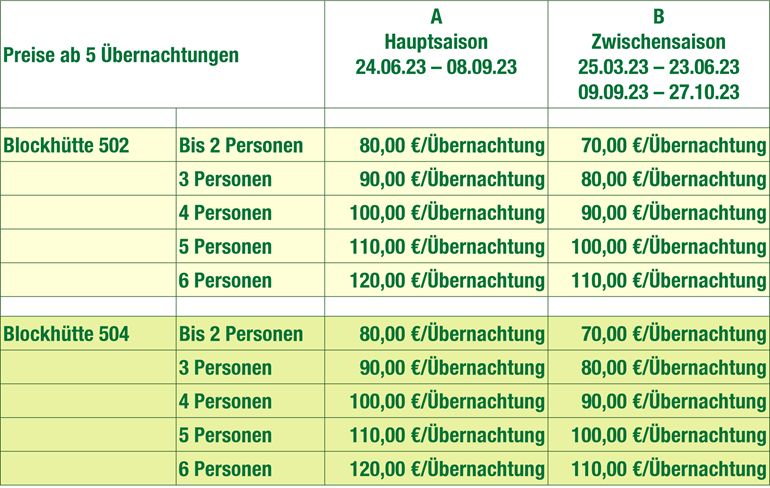 | Preise ab 5 Übernachtungen | | A Hauptsaison 24.06.23 – 08.09.23 | B Zwischensaison 25.03.23 – 23.06.23 09.09.23 – 27.10.23 |
|---|---|---|---|
| | | | |
| Blockhütte 502 | Bis 2 Personen | 80,00 €/Übernachtung | 70,00 €/Übernachtung |
| | 3 Personen | 90,00 €/Übernachtung | 80,00 €/Übernachtung |
| | 4 Personen | 100,00 €/Übernachtung | 90,00 €/Übernachtung |
| | 5 Personen | 110,00 €/Übernachtung | 100,00 €/Übernachtung |
| | 6 Personen | 120,00 €/Übernachtung | 110,00 €/Übernachtung |
| | | | |
| Blockhütte 504 | Bis 2 Personen | 80,00 €/Übernachtung | 70,00 €/Übernachtung |
| | 3 Personen | 90,00 €/Übernachtung | 80,00 €/Übernachtung |
| | 4 Personen | 100,00 €/Übernachtung | 90,00 €/Übernachtung |
| | 5 Personen | 110,00 €/Übernachtung | 100,00 €/Übernachtung |
| | 6 Personen | 120,00 €/Übernachtung | 110,00 €/Übernachtung |